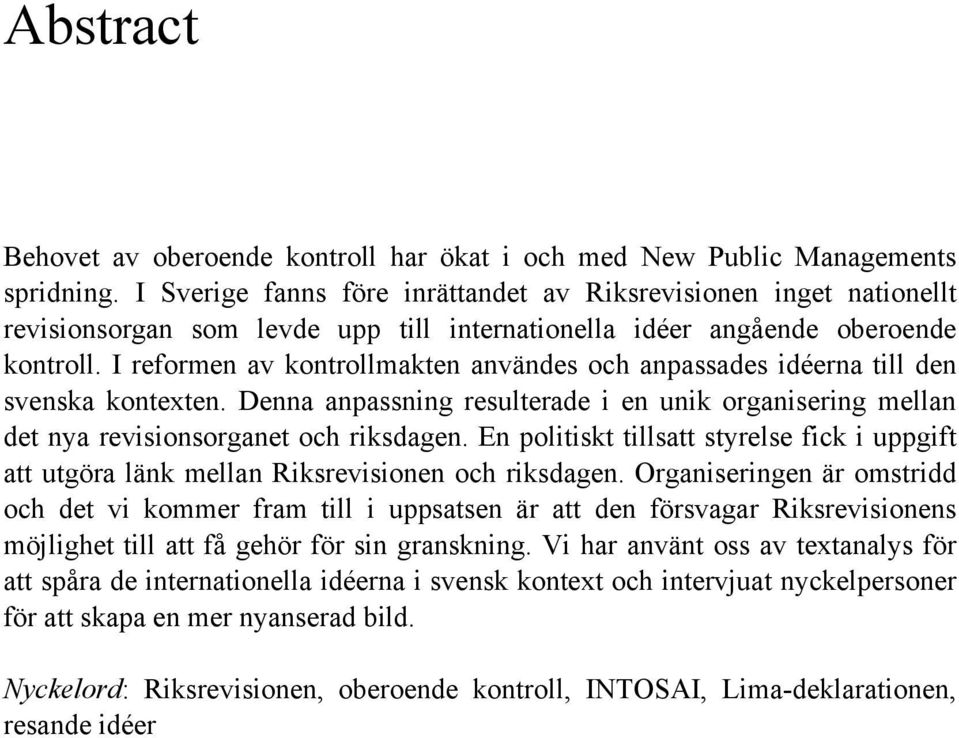 Abstract

Behovet av oberoende kontroll har ökat i och med New Public Managements spridning. I Sverige fanns före inrättandet av Riksrevisionen inget nationellt revisionsorgan som levde upp till internationella idéer angående oberoende kontroll. I reformen av kontrollmakten användes och anpassades idéerna till den svenska kontexten. Denna anpassning resulterade i en unik organisering mellan det nya revisionsorganet och riksdagen. En politiskt tillsatt styrelse fick i uppgift att utgöra länk mellan Riksrevisionen och riksdagen. Organiseringen är omstridd och det vi kommer fram till i uppsatsen är att den försvagar Riksrevisionens möjlighet till att få gehör för sin granskning. Vi har använt oss av textanalys för att spåra de internationella idéerna i svensk kontext och intervjuat nyckelpersoner för att skapa en mer nyanserad bild.

Nyckelord: Riksrevisionen, oberoende kontroll, INTOSAI, Lima-deklarationen, resande idéer